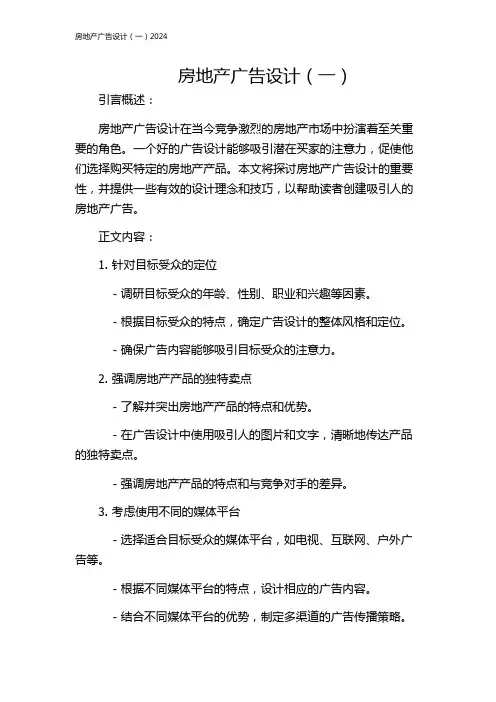 房地产广告设计（一）2024

房地产广告设计（一）

引言概述：

房地产广告设计在当今竞争激烈的房地产市场中扮演着至关重要的角色。一个好的广告设计能够吸引潜在买家的注意力，促使他们选择购买特定的房地产产品。本文将探讨房地产广告设计的重要性，并提供一些有效的设计理念和技巧，以帮助读者创建吸引人的房地产广告。

正文内容：

1. 针对目标受众的定位

- 调研目标受众的年龄、性别、职业和兴趣等因素。

- 根据目标受众的特点，确定广告设计的整体风格和定位。

- 确保广告内容能够吸引目标受众的注意力。

2. 强调房地产产品的独特卖点

- 了解并突出房地产产品的特点和优势。

- 在广告设计中使用吸引人的图片和文字，清晰地传达产品的独特卖点。

- 强调房地产产品的特点和与竞争对手的差异。

3. 考虑使用不同的媒体平台

- 选择适合目标受众的媒体平台，如电视、互联网、户外广告等。

- 根据不同媒体平台的特点，设计相应的广告内容。

- 结合不同媒体平台的优势，制定多渠道的广告传播策略。